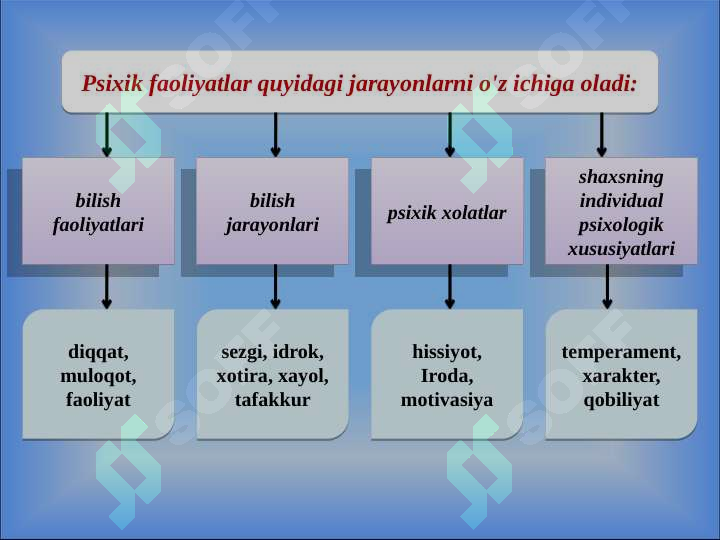 Psixik faoliyatlar quyidagi jarayonlarni o'z ichiga oladi:

bilish faoliyatlari

bilish jarayonlari

psixik xolatlar

shaxsning individual psixologik xususiyatlari

diqqat, muloqot, faoliyat

sezgi, idrok, xotira, xayol, tafakkur

hissiyot, Iroda, motivasiya

temperament, xarakter, qobiliyat

SOFF SOFF SOFF SOFF